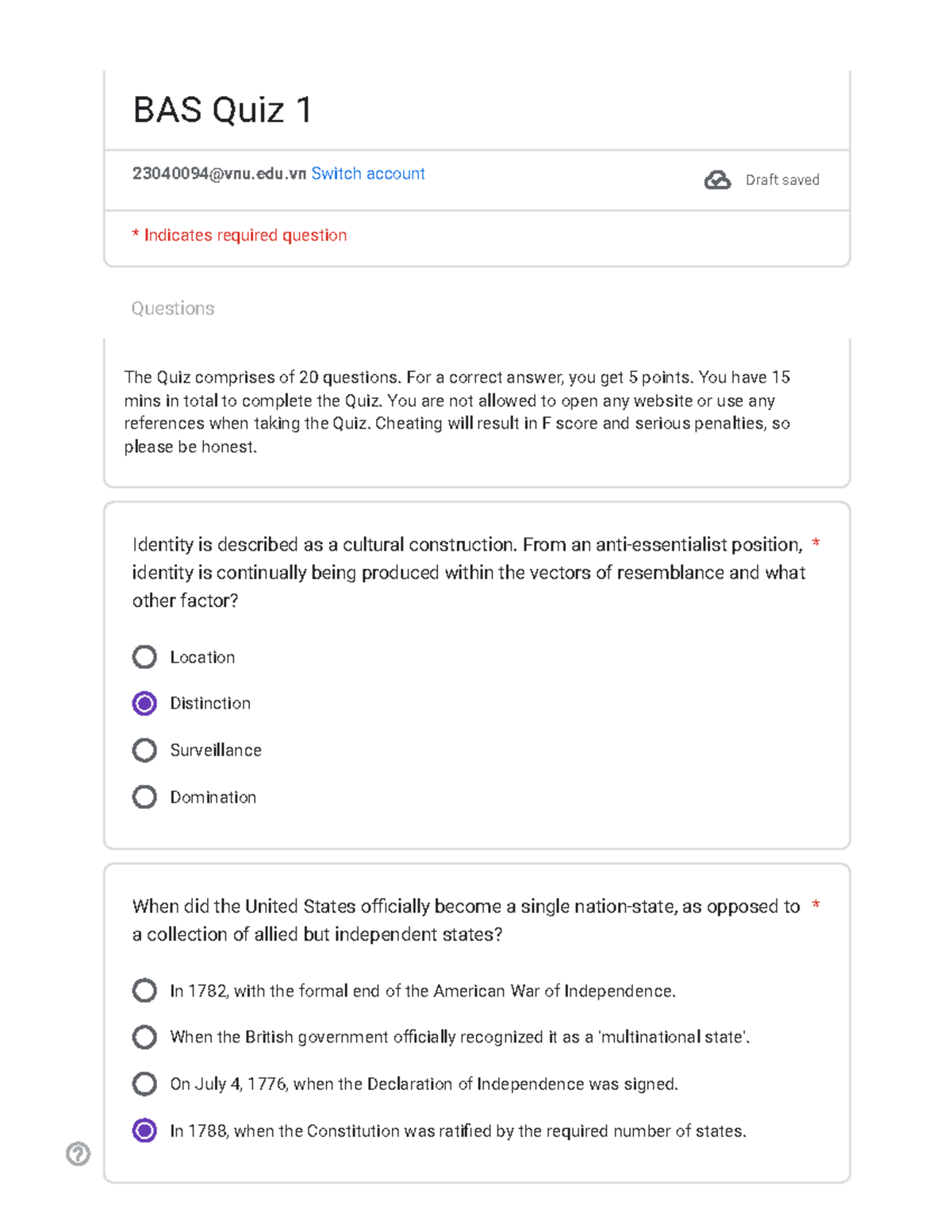 BAS Quiz 1

23040094@vnu.edu.vn Switch account

Draft saved

* Indicates required question

Questions

The Quiz comprises of 20 questions. For a correct answer, you get 5 points. You have 15 mins in total to complete the Quiz. You are not allowed to open any website or use any references when taking the Quiz. Cheating will result in F score and serious penalties, so please be honest.

Identity is described as a cultural construction. From an anti-essentialist position, identity is continually being produced within the vectors of resemblance and what other factor? *

Location

Distinction

Surveillance

Domination

When did the United States officially become a single nation-state, as opposed to a collection of allied but independent states? *

In 1782, with the formal end of the American War of Independence.

When the British government officially recognized it as a 'multinational state'.

On July 4, 1776, when the Declaration of Independence was signed.

In 1788, when the Constitution was ratified by the required number of states.